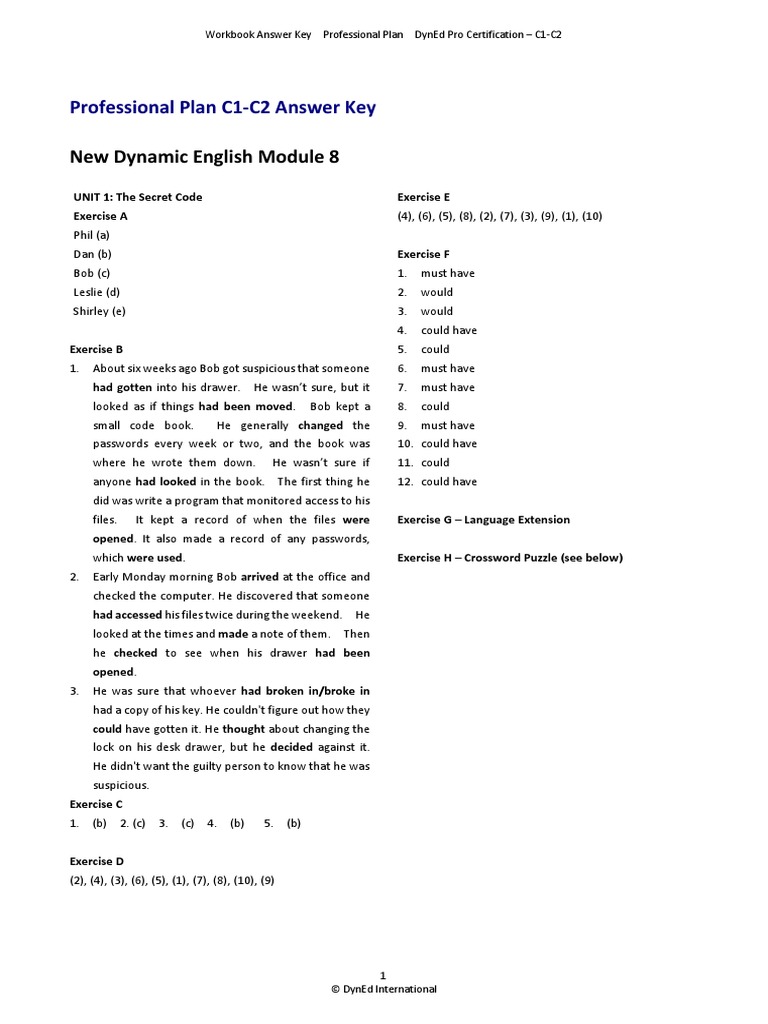 Workbook Answer Key Professional Plan DynEd Pro Certification – C1-C2

Professional Plan C1-C2 Answer Key

New Dynamic English Module 8

UNIT 1: The Secret Code
Exercise A
Phil (a)
Dan (b)
Bob (c)
Leslie (d)
Shirley (e)

Exercise B
1. About six weeks ago Bob got suspicious that someone had gotten into his drawer. He wasn't sure, but it looked as if things had been moved. Bob kept a small code book. He generally changed the passwords every week or two, and the book was where he wrote them down. He wasn't sure if anyone had looked in the book. The first thing he did was write a program that monitored access to his files. It kept a record of when the files were opened. It also made a record of any passwords, which were used.
2. Early Monday morning Bob arrived at the office and checked the computer. He discovered that someone had accessed his files twice during the weekend. He looked at the times and made a note of them. Then he checked to see when his drawer had been opened.
3. He was sure that whoever had broken in/broke in had a copy of his key. He couldn't figure out how they could have gotten it. He thought about changing the lock on his desk drawer, but he decided against it. He didn't want the guilty person to know that he was suspicious.

Exercise C
1. (b) 2. (c) 3. (c) 4. (b) 5. (b)

Exercise D
(2), (4), (3), (6), (5), (1), (7), (8), (10), (9)

Exercise E
(4), (6), (5), (8), (2), (7), (3), (9), (1), (10)

Exercise F
1. must have
2. would
3. would
4. could have
5. could
6. must have
7. must have
8. could
9. must have
10. could have
11. could
12. could have

Exercise G – Language Extension

Exercise H – Crossword Puzzle (see below)

1
© DynEd International